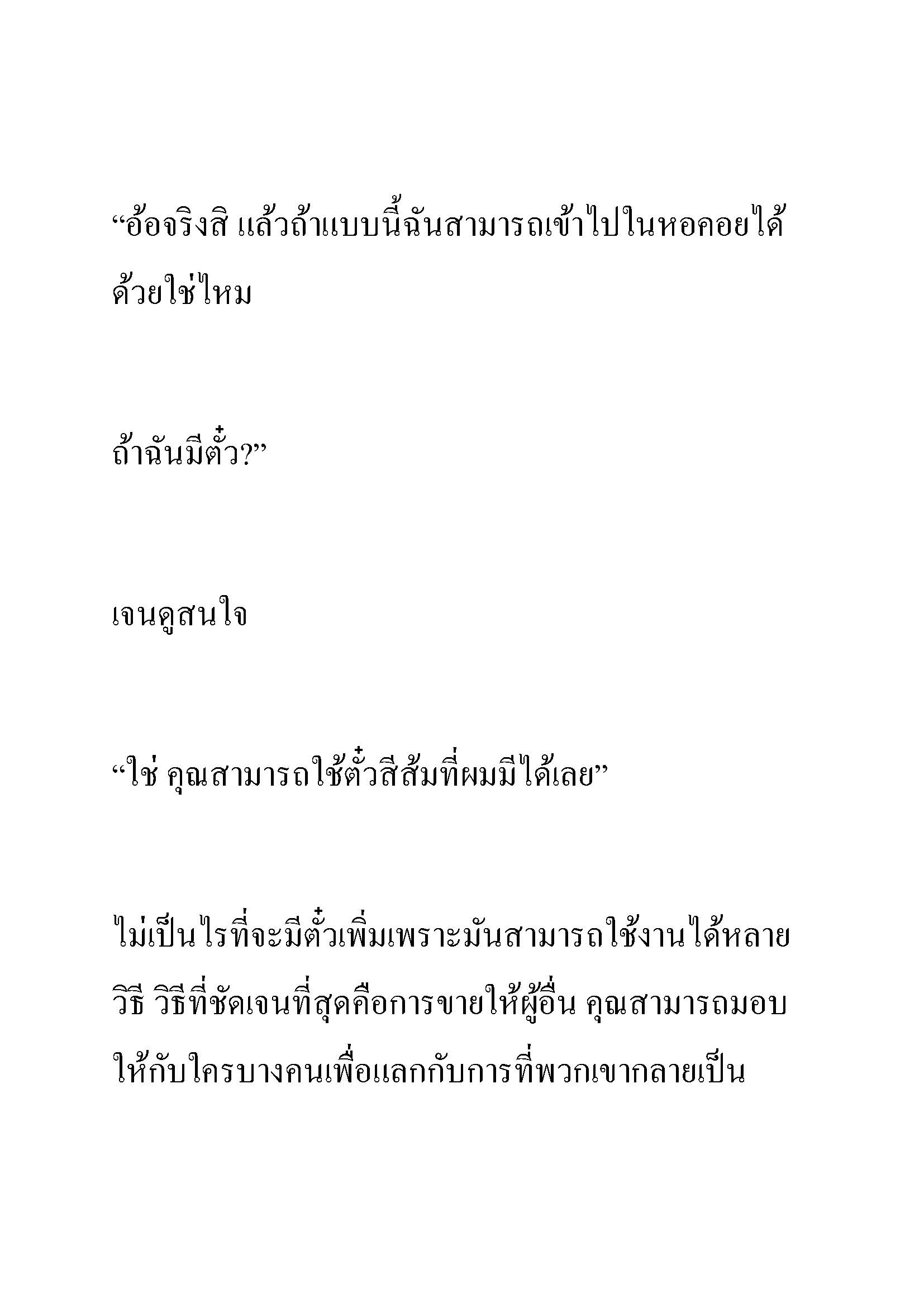 “อ้อจริงสิ แล้วถ้าแบบนี้ฉันสามารถเข้าไปในหอคอยได้ด้วยใช่ไหม

ถ้าฉันมีตั๋ว?”

เจนดูสนใจ

“ใช่ คุณสามารถใช้ตั๋วสีส้มที่ผมมีได้เลย”

ไม่เป็นไรที่จะมีตั๋วเพิ่มเพราะมันสามารถใช้งานได้หลายวิธี วิธีที่ชัดเจนที่สุดคือการขายให้ผู้อื่น คุณสามารถมอบให้กับใครบางคนเพื่อแลกกับการที่พวกเขากลายเป็น